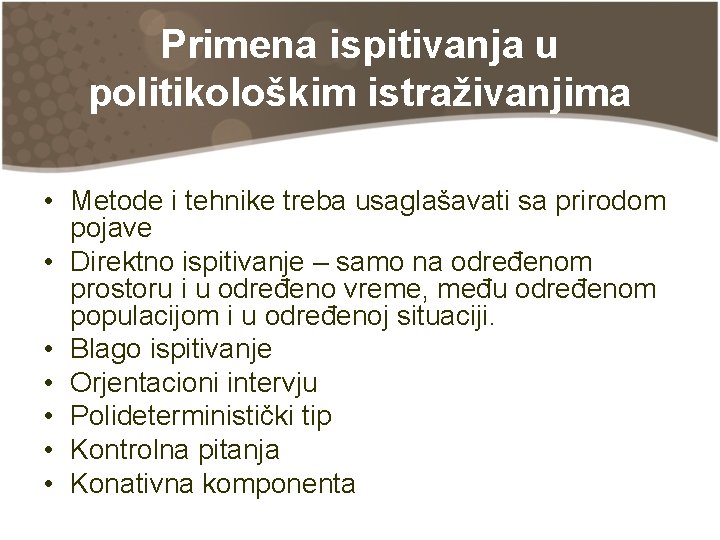 Primena ispitivanja u politikološkim istraživanjima

• Metode i tehnike treba usaglašavati sa prirodom pojave
• Direktno ispitivanje – samo na određenom prostoru i u određeno vreme, među određenom populacijom i u određenoj situaciji.
• Blago ispitivanje
• Orjentacioni intervju
• Polideterministički tip
• Kontrolna pitanja
• Konativna komponenta